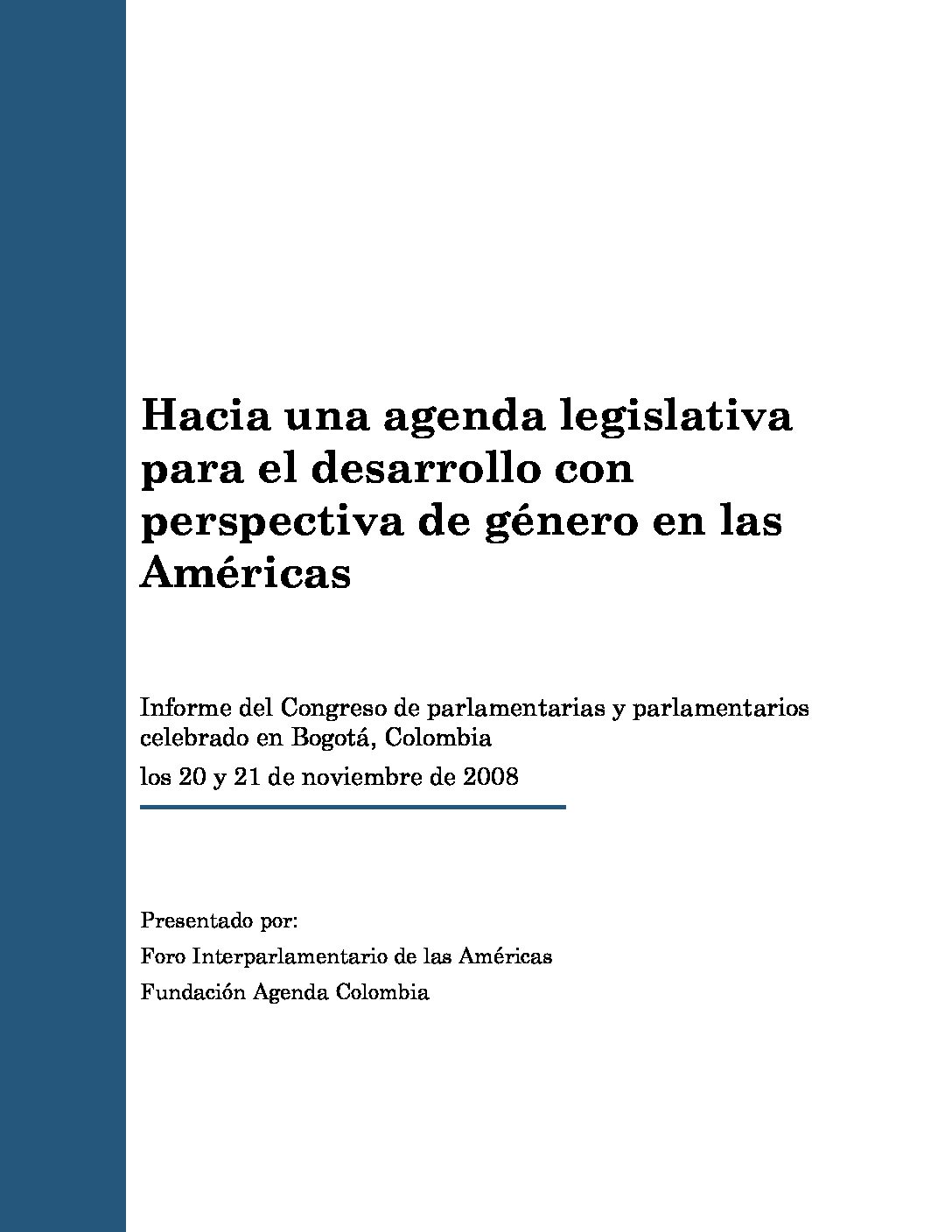 Hacia una agenda legislativa para el desarrollo con perspectiva de género en las Américas

Informe del Congreso de parlamentarias y parlamentarios celebrado en Bogotá, Colombia

los 20 y 21 de noviembre de 2008

Presentado por:

Foro Interparlamentario de las Américas

Fundación Agenda Colombia